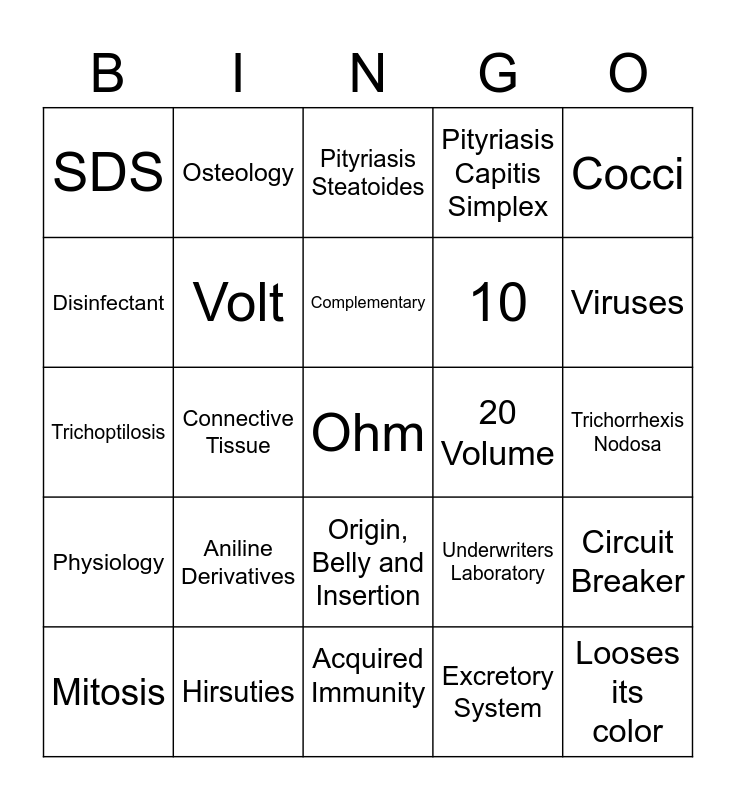 | B | I | N | G | O |
|---|---|---|---|---|
| SDS | Osteology | Pityriasis Steatoides | Pityriasis Capitis Simplex | Cocci |
| Disinfectant | Volt | Complementary | 10 | Viruses |
| Trichoptilosis | Connective Tissue | Ohm | 20 Volume | Trichorrhexis Nodosa |
| Physiology | Aniline Derivatives | Origin, Belly and Insertion | Underwriters Laboratory | Circuit Breaker |
| Mitosis | Hirsuties | Acquired Immunity | Excretory System | Looses its color |